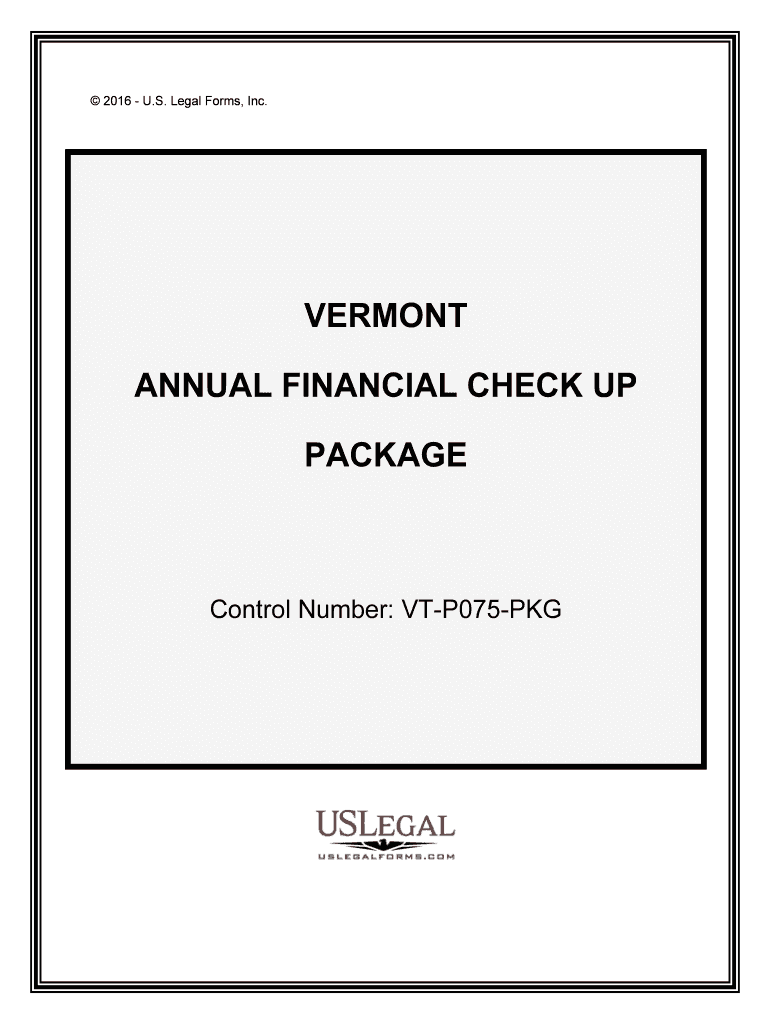 © 2016 - U.S. Legal Forms, Inc.

VERMONT

ANNUAL FINANCIAL CHECK UP

PACKAGE

Control Number: VT-P075-PKG

USLEGAL
USLEGALFORMS.COM